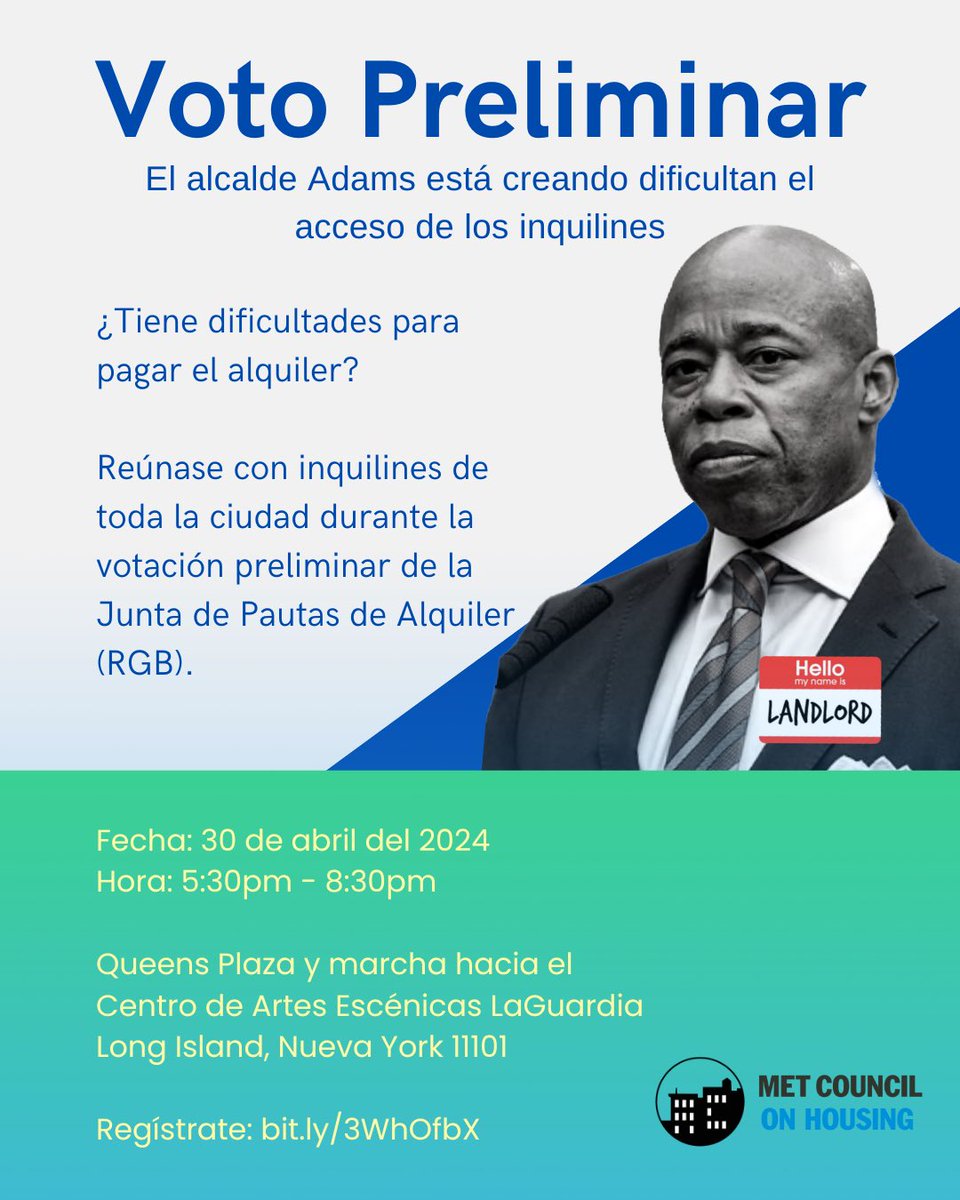 Voto Preliminar

El alcalde Adams está creando dificultan el acceso de los inquilines

¿Tiene dificultades para pagar el alquiler?

Reúnase con inquilines de toda la ciudad durante la votación preliminar de la Junta de Pautas de Alquiler (RGB).

Hello
my name is
LANDLORD

Fecha: 30 de abril del 2024
Hora: 5:30pm - 8:30pm

Queens Plaza y marcha hacia el Centro de Artes Escénicas LaGuardia Long Island, Nueva York 11101

Regístrate: bit.ly/3WhOfbX

MET COUNCIL
ON HOUSING